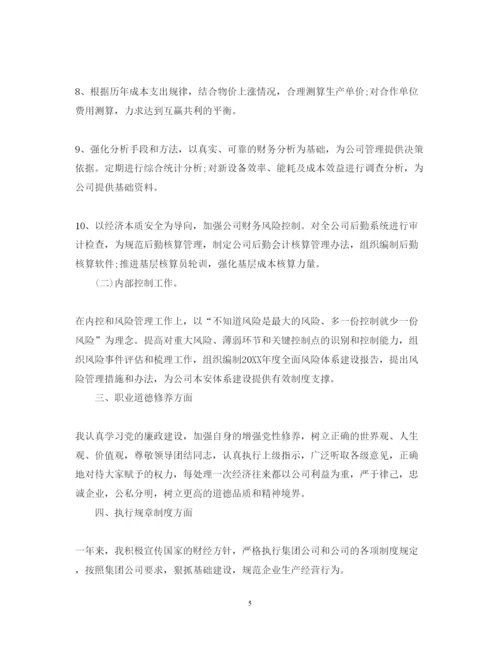 8、根据历年成本支出规律，结合物价上涨情况，合理测算生产单价;对合作单位费用测算，力求达到互赢共利的平衡。

9、强化分析手段和方法，以真实、可靠的财务分析为基础，为公司管理提供决策依据。定期进行综合统计分析;对新设备效率、能耗及成本效益进行调查分析，为公司提供基础资料。

10、以经济本质安全为导向，加强公司财务风险控制。对全公司后勤系统进行审计检查，为规范后勤核算管理，制定公司后勤会计核算管理办法，组织编制后勤核算软件;推进基层核算员轮训，强化基层成本核算力量。

（二）内部控制工作。

在内控和风险管理工作上，以“不知道风险是最大的风险、多一份控制就少一份风险”为理念。提高对重大风险、薄弱环节和关键控制点的识别和控制能力，组织风险事件评估和梳理工作，组织编制20XX年度全面风险体系建设报告，提出风险管理措施和办法，为公司本安体系建设提供有效制度支撑。

三、职业道德修养方面

我认真学习党的廉政建设，加强自身的增强党性修养，树立正确的世界观、人生观、价值观，尊敬领导团结同志，认真执行上级指示，广泛听取各级意见，正确地对待大家赋予的权力，每处理一次经济往来都以公司利益为重，严于律己，忠诚企业，公私分明，树立更高的道德品质和精神境界。

四、执行规章制度方面

一年来，我积极宣传国家的财经方针，严格执行集团公司和公司的各项制度规定，按照集团公司要求，狠抓基础建设，规范企业生产经营行为。

5